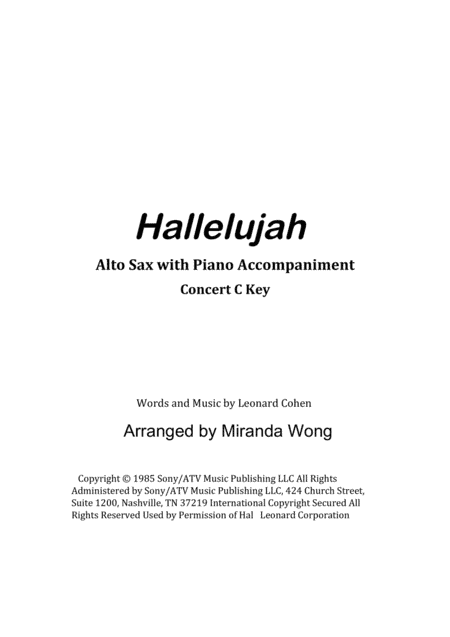 Hallelujah

Alto Sax with Piano Accompaniment

Concert C Key

Words and Music by Leonard Cohen

Arranged by Miranda Wong

Copyright © 1985 Sony/ATV Music Publishing LLC All Rights Administered by Sony/ATV Music Publishing LLC, 424 Church Street, Suite 1200, Nashville, TN 37219 International Copyright Secured All Rights Reserved Used by Permission of Hal Leonard Corporation